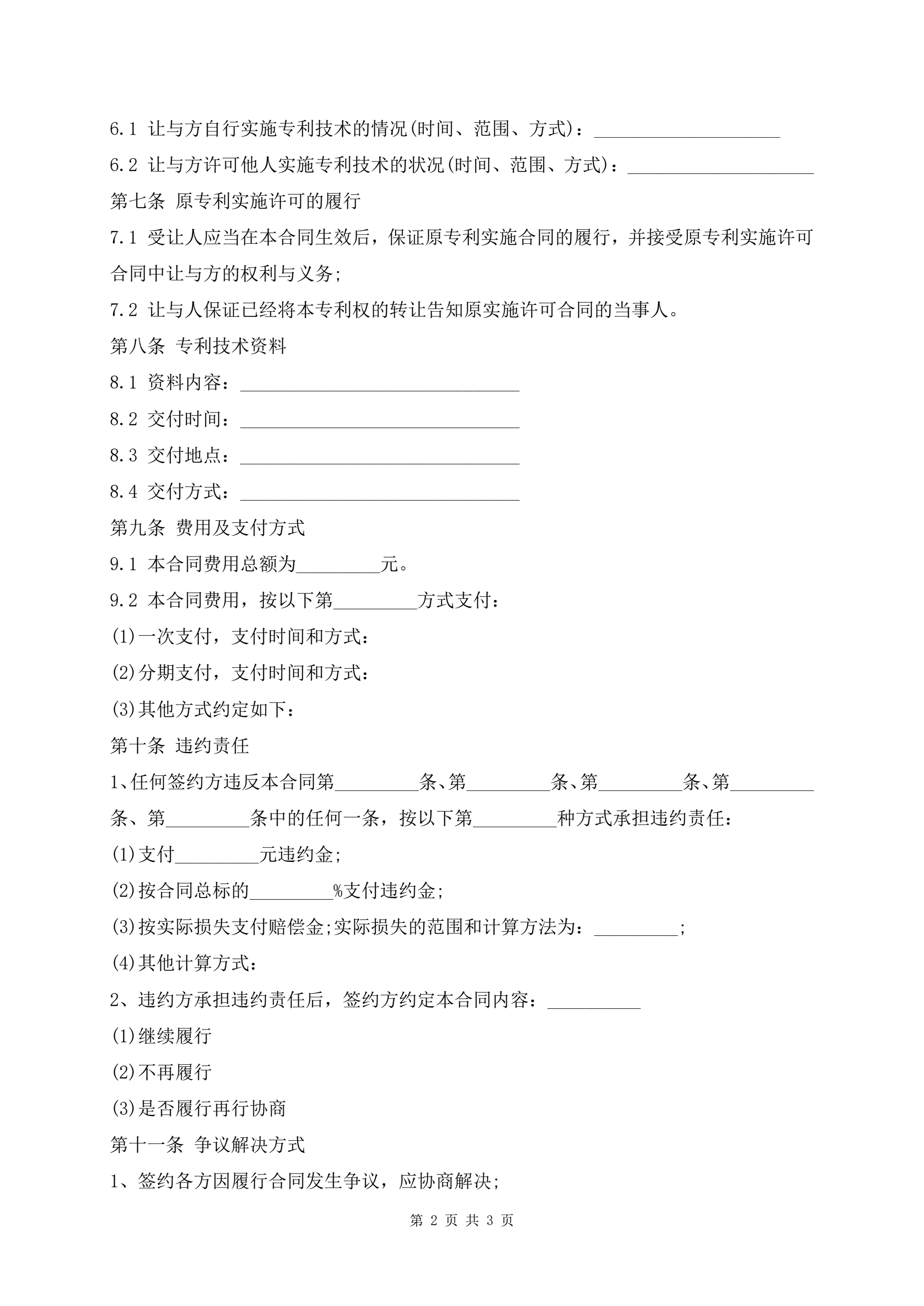 6.1 让与方自行实施专利技术的情况(时间、范围、方式)：____________________

6.2 让与方许可他人实施专利技术的状况(时间、范围、方式)：____________________

第七条 原专利实施许可的履行

7.1 受让人应当在本合同生效后，保证原专利实施合同的履行，并接受原专利实施许可合同中让与方的权利与义务;

7.2 让与人保证已经将本专利权的转让告知原实施许可合同的当事人。

第八条 专利技术资料

8.1 资料内容：______________________________

8.2 交付时间：______________________________

8.3 交付地点：______________________________

8.4 交付方式：______________________________

第九条 费用及支付方式

9.1 本合同费用总额为_________元。

9.2 本合同费用，按以下第_________方式支付：

(1)一次支付，支付时间和方式：

(2)分期支付，支付时间和方式：

(3)其他方式约定如下：

第十条 违约责任

1、任何签约方违反本合同第_________条、第_________条、第_________条、第_________条、第_________条中的任何一条，按以下第_________种方式承担违约责任：

(1)支付_________元违约金;

(2)按合同总标的_________%支付违约金;

(3)按实际损失支付赔偿金;实际损失的范围和计算方法为：_________;

(4)其他计算方式：

2、违约方承担违约责任后，签约方约定本合同内容：__________

(1)继续履行

(2)不再履行

(3)是否履行再行协商

第十一条 争议解决方式

1、签约各方因履行合同发生争议，应协商解决;

第 2 页 共 3 页